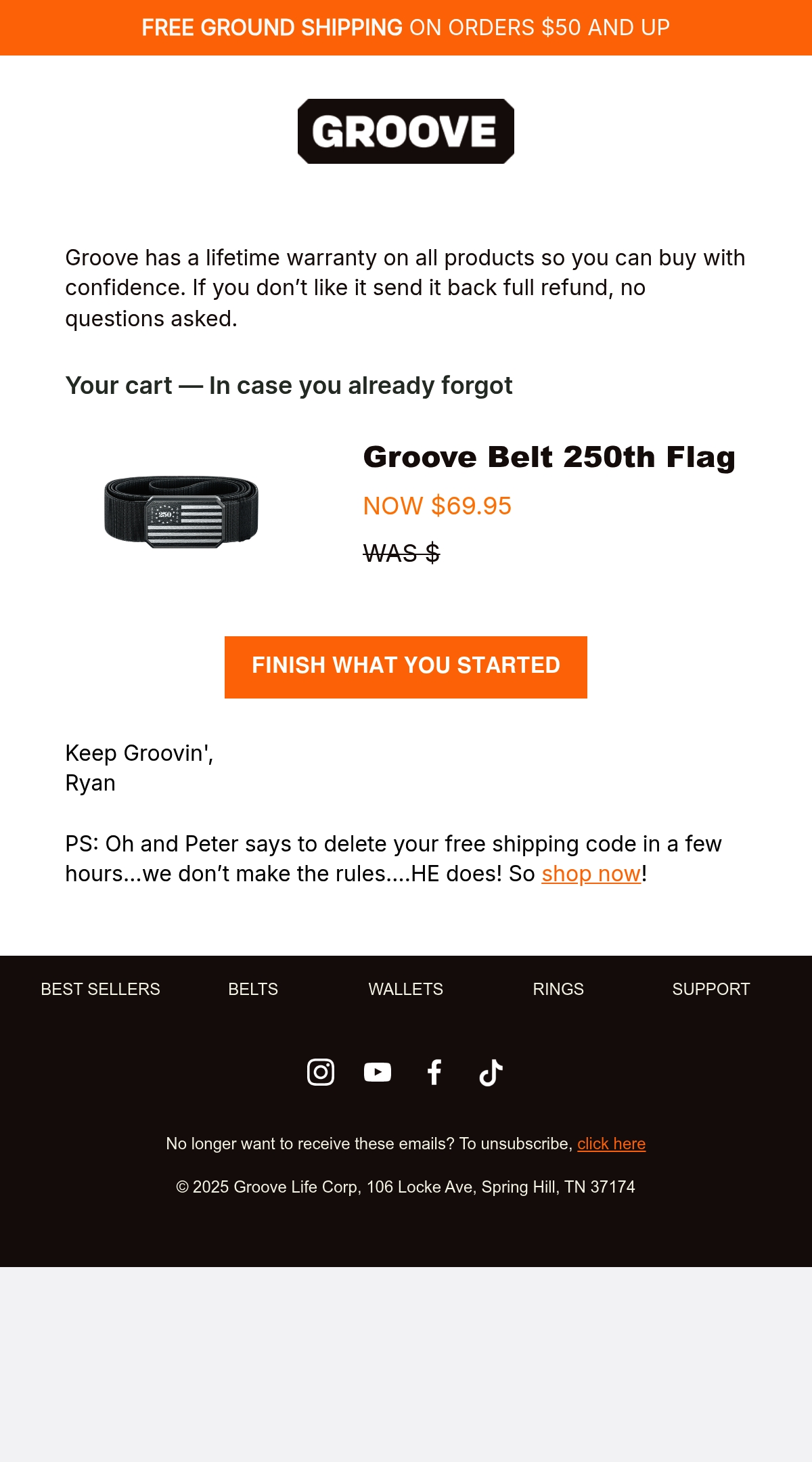 FREE GROUND SHIPPING ON ORDERS $50 AND UP

GROOVE

Groove has a lifetime warranty on all products so you can buy with confidence. If you don't like it send it back full refund, no questions asked.

Your cart — In case you already forgot

Groove Belt 250th Flag

NOW $69.95

WAS $

FINISH WHAT YOU STARTED

Keep Groovin',
Ryan

PS: Oh and Peter says to delete your free shipping code in a few hours...we don't make the rules....HE does! So shop now!

BEST SELLERS
BELTS
WALLETS
RINGS
SUPPORT

No longer want to receive these emails? To unsubscribe, click here

© 2025 Groove Life Corp, 106 Locke Ave, Spring Hill, TN 37174